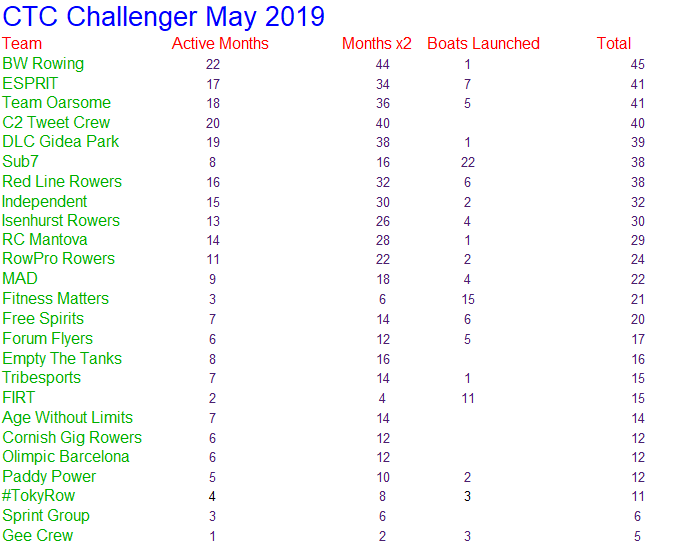 CTC Challenger May 2019

| Team | Active Months | Months x2 | Boats Launched | Total |
|---|---|---|---|---|
| BW Rowing | 22 | 44 | 1 | 45 |
| ESPRIT | 17 | 34 | 7 | 41 |
| Team Oarsome | 18 | 36 | 5 | 41 |
| C2 Tweet Crew | 20 | 40 | | 40 |
| DLC Gidea Park | 19 | 38 | 1 | 39 |
| Sub7 | 8 | 16 | 22 | 38 |
| Red Line Rowers | 16 | 32 | 6 | 38 |
| Independent | 15 | 30 | 2 | 32 |
| Isenhurst Rowers | 13 | 26 | 4 | 30 |
| RC Mantova | 14 | 28 | 1 | 29 |
| RowPro Rowers | 11 | 22 | 2 | 24 |
| MAD | 9 | 18 | 4 | 22 |
| Fitness Matters | 3 | 6 | 15 | 21 |
| Free Spirits | 7 | 14 | 6 | 20 |
| Forum Flyers | 6 | 12 | 5 | 17 |
| Empty The Tanks | 8 | 16 | | 16 |
| Tribesports | 7 | 14 | 1 | 15 |
| FIRT | 2 | 4 | 11 | 15 |
| Age Without Limits | 7 | 14 | | 14 |
| Cornish Gig Rowers | 6 | 12 | | 12 |
| Olimpic Barcelona | 6 | 12 | | 12 |
| Paddy Power | 5 | 10 | 2 | 12 |
| #TokyRow | 4 | 8 | 3 | 11 |
| Sprint Group | 3 | 6 | | 6 |
| Gee Crew | 1 | 2 | 3 | 5 |